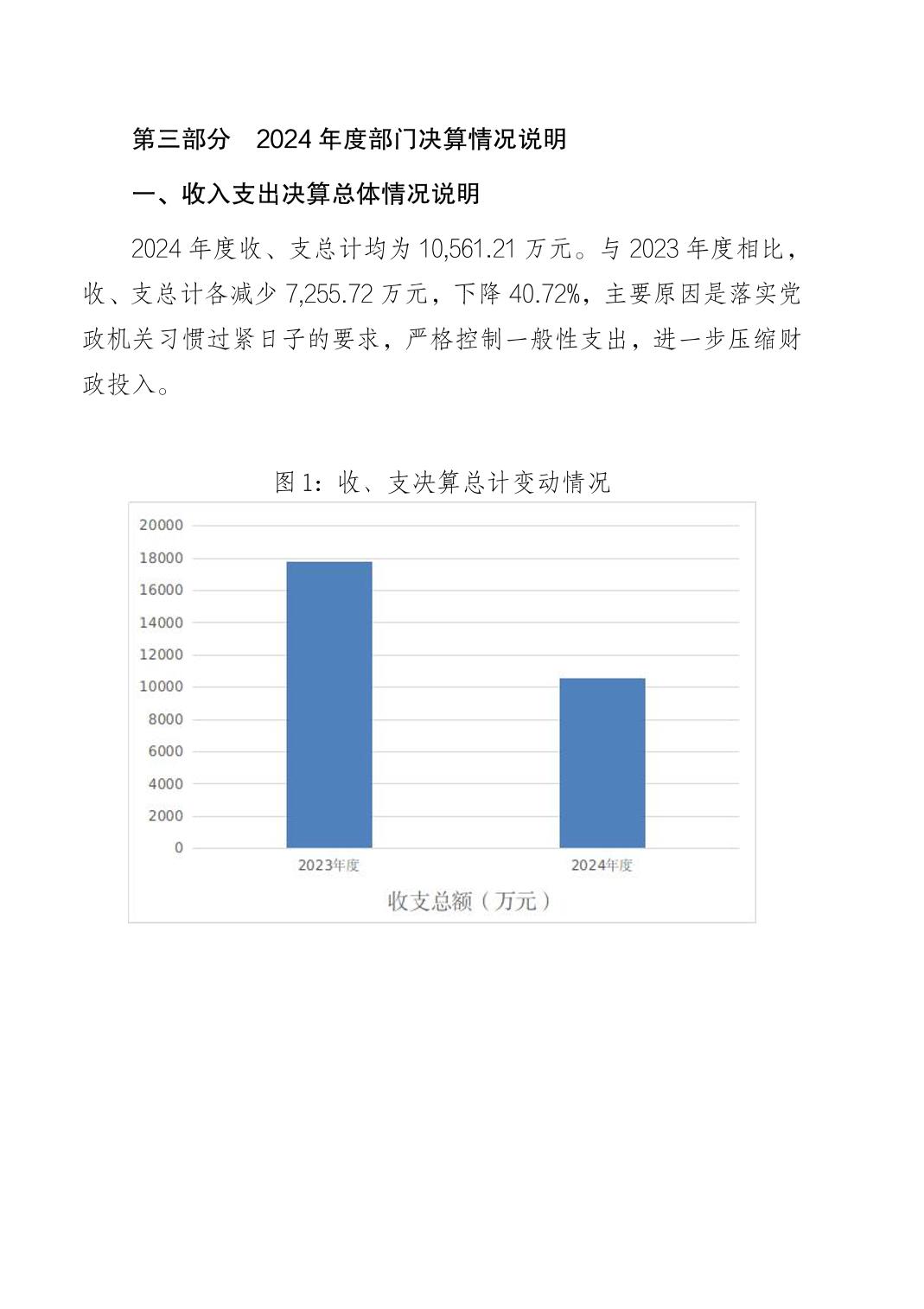 第三部分　2024 年度部门决算情况说明

一、收入支出决算总体情况说明

2024 年度收、支总计均为 10,561.21 万元。与 2023 年度相比，收、支总计各减少 7,255.72 万元，下降 40.72%，主要原因是落实党政机关习惯过紧日子的要求，严格控制一般性支出，进一步压缩财政投入。

图 1：收、支决算总计变动情况

20000
18000
16000
14000
12000
10000
8000
6000
4000
2000
0

2023年度
2024年度

收支总额（万元）